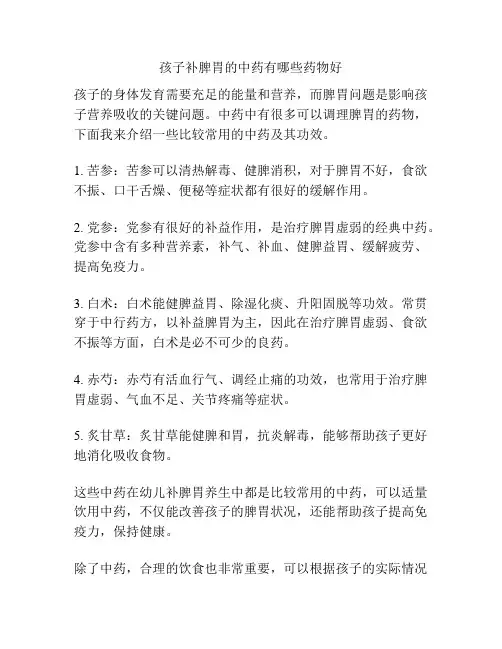 孩子补脾胃的中药有哪些药物好

孩子的身体发育需要充足的能量和营养，而脾胃问题是影响孩子营养吸收的关键问题。中药中有很多可以调理脾胃的药物，下面我来介绍一些比较常用的中药及其功效。

1. 苦参：苦参可以清热解毒、健脾消积，对于脾胃不好，食欲不振、口干舌燥、便秘等症状都有很好的缓解作用。

2. 党参：党参有很好的补益作用，是治疗脾胃虚弱的经典中药。党参中含有多种营养素，补气、补血、健脾益胃、缓解疲劳、提高免疫力。

3. 白术：白术能健脾益胃、除湿化痰、升阳固脱等功效。常贯穿于中行药方，以补益脾胃为主，因此在治疗脾胃虚弱、食欲不振等方面，白术是必不可少的良药。

4. 赤芍：赤芍有活血行气、调经止痛的功效，也常用于治疗脾胃虚弱、气血不足、关节疼痛等症状。

5. 炙甘草：炙甘草能健脾和胃，抗炎解毒，能够帮助孩子更好地消化吸收食物。

这些中药在幼儿补脾胃养生中都是比较常用的中药，可以适量饮用中药，不仅能改善孩子的脾胃状况，还能帮助孩子提高免疫力，保持健康。

除了中药，合理的饮食也非常重要，可以根据孩子的实际情况